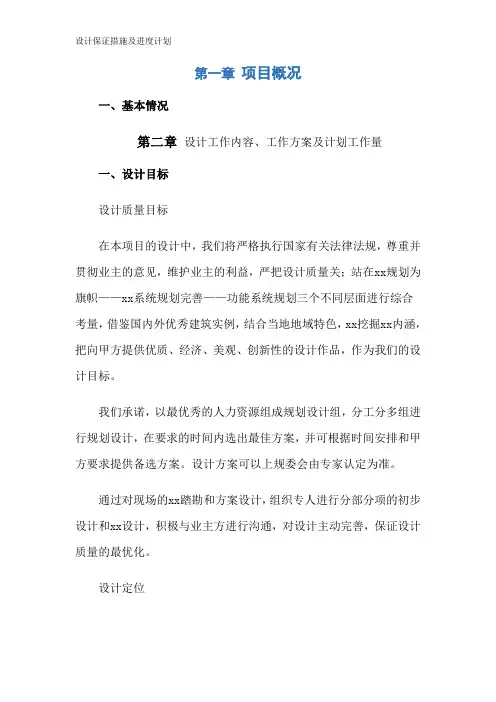 设计保证措施及进度计划

第一章 项目概况

一、基本情况

第二章 设计工作内容、工作方案及计划工作量

一、设计目标

设计质量目标

在本项目的设计中，我们将严格执行国家有关法律法规，尊重并贯彻业主的意见，维护业主的利益，严把设计质量关；站在xx规划为旗帜——xx系统规划完善——功能系统规划三个不同层面进行综合考量，借鉴国内外优秀建筑实例，结合当地地域特色，xx挖掘xx内涵，把向甲方提供优质、经济、美观、创新性的设计作品，作为我们的设计目标。

我们承诺，以最优秀的人力资源组成规划设计组，分工分多组进行规划设计，在要求的时间内选出最佳方案，并可根据时间安排和甲方要求提供备选方案。设计方案可以上规委会由专家认定为准。

通过对现场的xx踏勘和方案设计，组织专人进行分部分项的初步设计和xx设计，积极与业主方进行沟通，对设计主动完善，保证设计质量的最优化。

设计定位